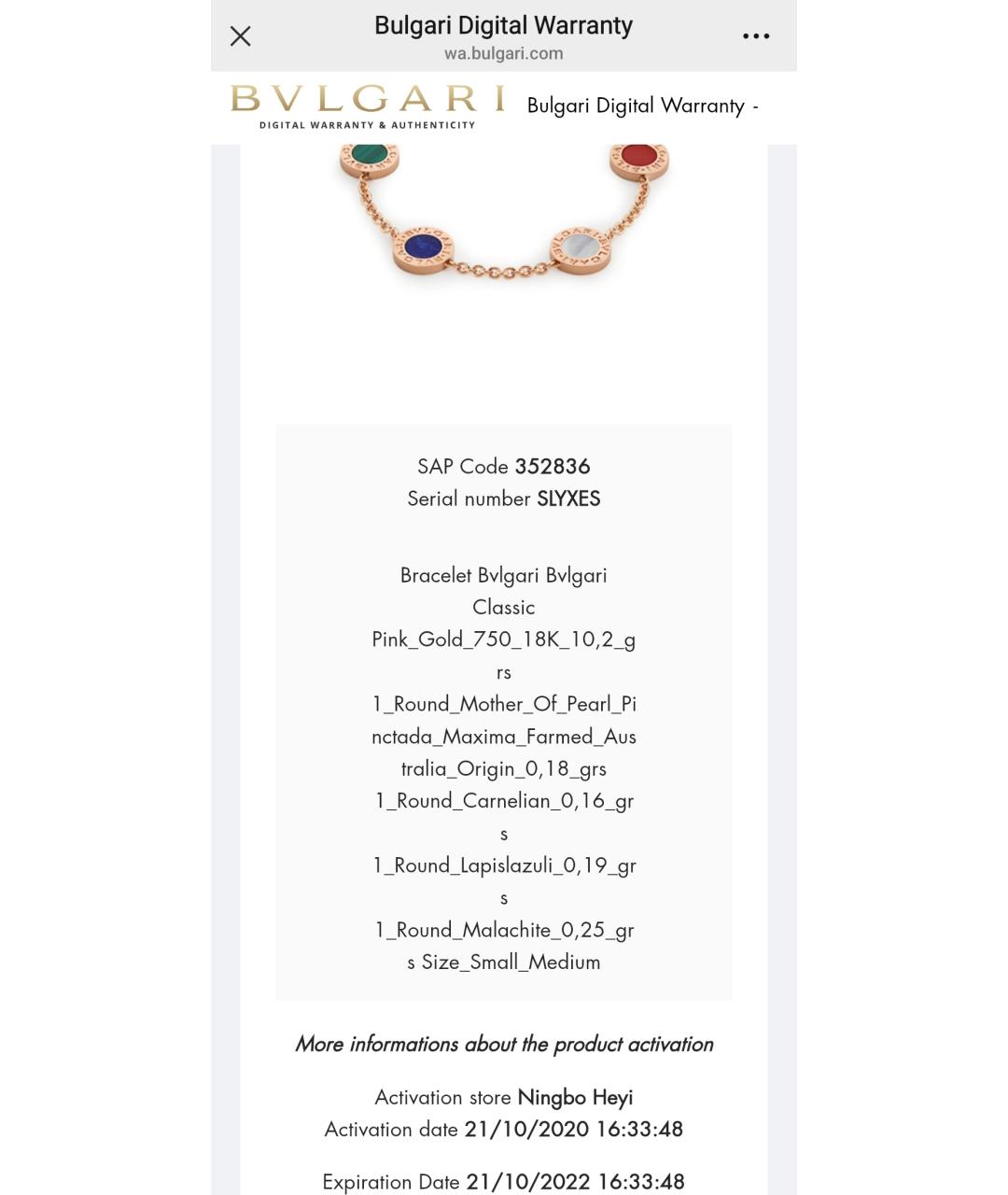 Bulgari Digital Warranty
wa.bulgari.com

BVLGARI
DIGITAL WARRANTY & AUTHENTICITY
Bulgari Digital Warranty -

SAP Code 352836
Serial number SLYXES

Bracelet Bvlgari Bvlgari Classic Pink_Gold_750_18K_10,2_grs 1_Round_Mother_Of_Pearl_Pinctada_Maxima_Farmed_Australia_Origin_0,18_grs 1_Round_Carnelian_0,16_grs 1_Round_Lapislazuli_0,19_grs 1_Round_Malachite_0,25_grs Size_Small_Medium

More informations about the product activation

Activation store Ningbo Heyi
Activation date 21/10/2020 16:33:48

Expiration Date 21/10/2022 16:33:48